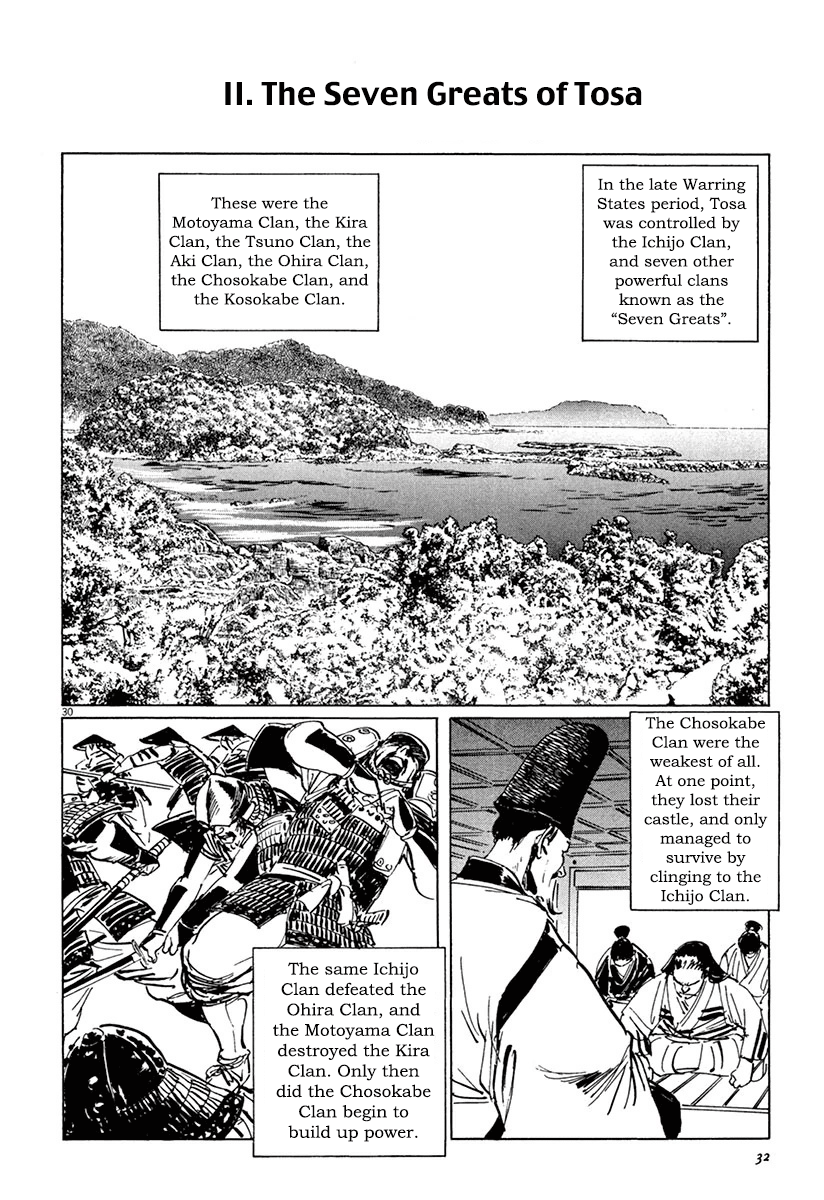 II. The Seven Greats of Tosa

In the late Warring States period, Tosa was controlled by the Ichijo Clan, and seven other powerful clans known as the "Seven Greats".

These were the Motoyama Clan, the Kira Clan, the Tsuno Clan, the Aki Clan, the Ohira Clan, the Chosokabe Clan, and the Kosokabe Clan.

30

The Chosokabe Clan were the weakest of all. At one point, they lost their castle, and only managed to survive by clinging to the Ichijo Clan.

The same Ichijo Clan defeated the Ohira Clan, and the Motoyama Clan destroyed the Kira Clan. Only then did the Chosokabe Clan begin to build up power.

32